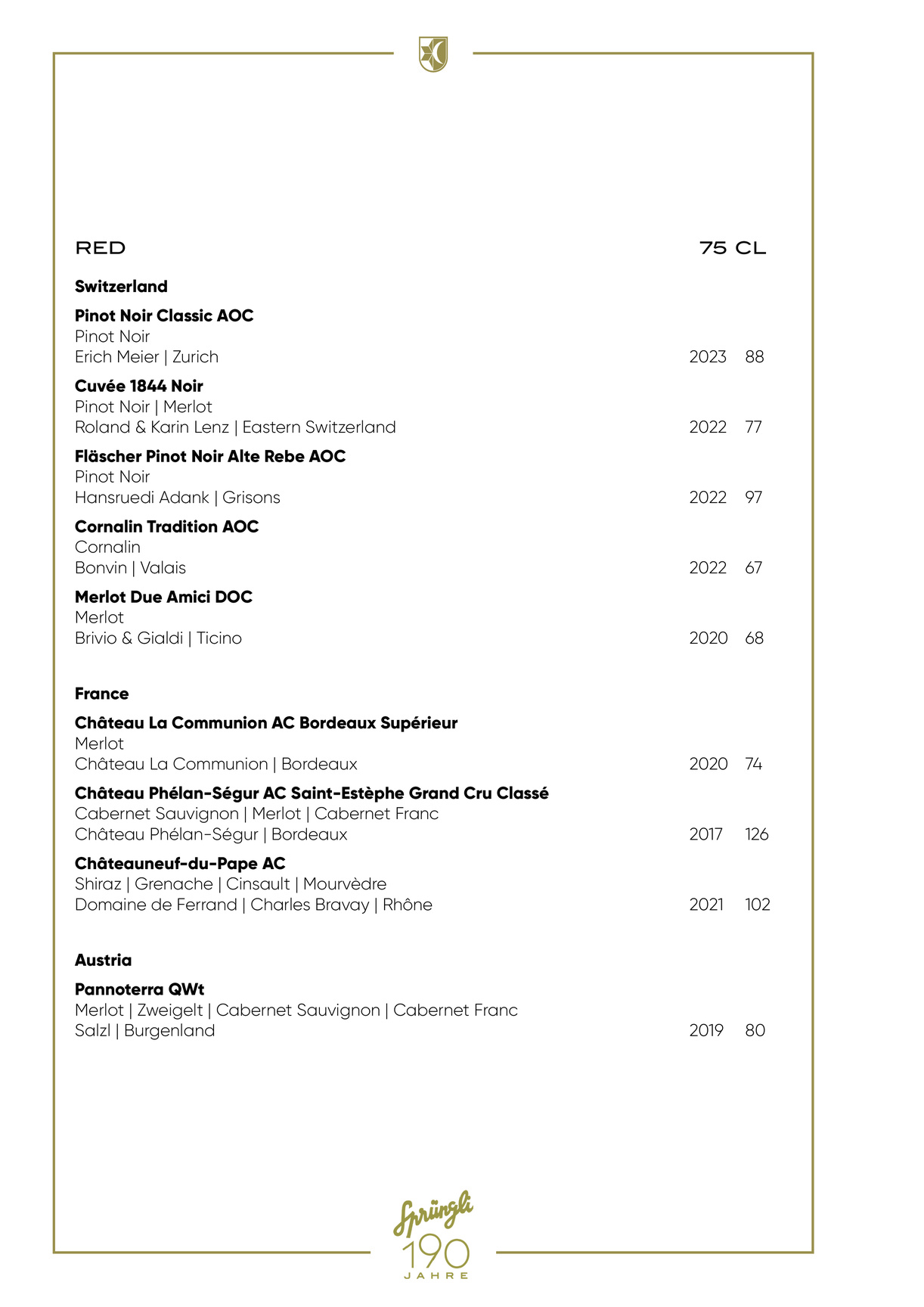 RED 75 CL

Switzerland

Pinot Noir Classic AOC
Pinot Noir
Erich Meier | Zurich 2023 88

Cuvée 1844 Noir
Pinot Noir | Merlot
Roland & Karin Lenz | Eastern Switzerland 2022 77

Fläscher Pinot Noir Alte Rebe AOC
Pinot Noir
Hansruedi Adank | Grisons 2022 97

Cornalin Tradition AOC
Cornalin
Bonvin | Valais 2022 67

Merlot Due Amici DOC
Merlot
Brivio & Gialdi | Ticino 2020 68

France

Château La Communion AC Bordeaux Supérieur
Merlot
Château La Communion | Bordeaux 2020 74

Château Phélan-Ségur AC Saint-Estèphe Grand Cru Classé
Cabernet Sauvignon | Merlot | Cabernet Franc
Château Phélan-Ségur | Bordeaux 2017 126

Châteauneuf-du-Pape AC
Shiraz | Grenache | Cinsault | Mourvèdre
Domaine de Ferrand | Charles Bravay | Rhône 2021 102

Austria

Pannoterra QWt
Merlot | Zweigelt | Cabernet Sauvignon | Cabernet Franc
Salzl | Burgenland 2019 80

Sprüngli
190
JAHRE